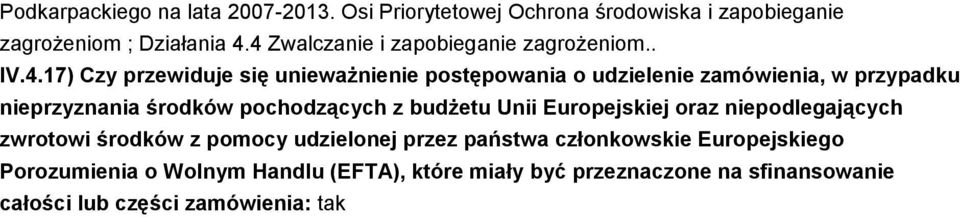 Podkarpackiego na lata 2007-2013. Osi Priorytetowej Ochrona środowiska i zapobieganie zagrożeniom ; Działania 4.4 Zwalczanie i zapobieganie zagrożeniom..

IV.4.17) Czy przewiduje się unieważnienie postępowania o udzielenie zamówienia, w przypadku nieprzyznania środków pochodzących z budżetu Unii Europejskiej oraz niepodlegających zwrotowi środków z pomocy udzielonej przez państwa członkowskie Europejskiego Porozumienia o Wolnym Handlu (EFTA), które miały być przeznaczone na sfinansowanie całości lub części zamówienia: tak